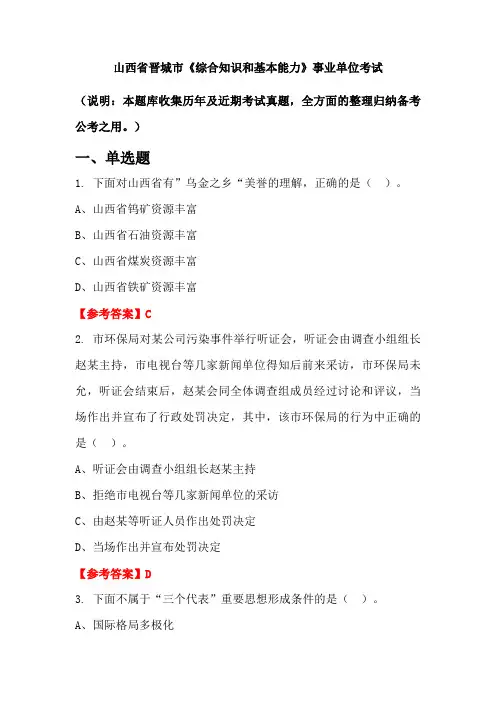 山西省晋城市《综合知识和基本能力》事业单位考试

（说明：本题库收集历年及近期考试真题，全方面的整理归纳备考公考之用。）

一、单选题

1. 下面对山西省有”乌金之乡“美誉的理解，正确的是（ ）。

A、山西省钨矿资源丰富

B、山西省石油资源丰富

C、山西省煤炭资源丰富

D、山西省铁矿资源丰富

【参考答案】C

2. 市环保局对某公司污染事件举行听证会，听证会由调查小组组长赵某主持，市电视台等几家新闻单位得知后前来采访，市环保局未允，听证会结束后，赵某会同全体调查组成员经过讨论和评议，当场作出并宣布了行政处罚决定，其中，该市环保局的行为中正确的是（ ）。

A、听证会由调查小组组长赵某主持

B、拒绝市电视台等几家新闻单位的采访

C、由赵某等听证人员作出处罚决定

D、当场作出并宣布处罚决定

【参考答案】D

3. 下面不属于“三个代表”重要思想形成条件的是（ ）。

A、国际格局多极化